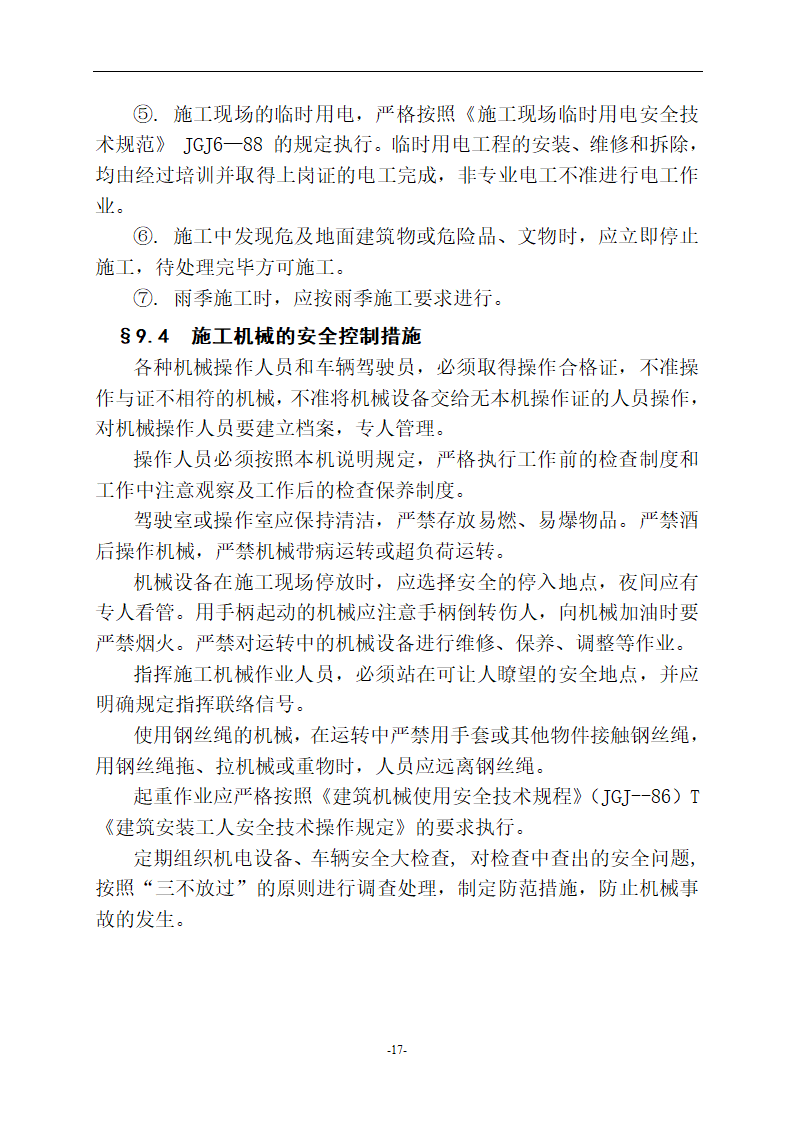 ⑤. 施工现场的临时用电，严格按照《施工现场临时用电安全技术规范》 JGJ6—88 的规定执行。临时用电工程的安装、维修和拆除，均由经过培训并取得上岗证的电工完成，非专业电工不准进行电工作业。

⑥. 施工中发现危及地面建筑物或危险品、文物时，应立即停止施工，待处理完毕方可施工。

⑦. 雨季施工时，应按雨季施工要求进行。

§9.4 施工机械的安全控制措施

各种机械操作人员和车辆驾驶员，必须取得操作合格证，不准操作与证不相符的机械，不准将机械设备交给无本机操作证的人员操作，对机械操作人员要建立档案，专人管理。

操作人员必须按照本机说明规定，严格执行工作前的检查制度和工作中注意观察及工作后的检查保养制度。

驾驶室或操作室应保持清洁，严禁存放易燃、易爆物品。严禁酒后操作机械，严禁机械带病运转或超负荷运转。

机械设备在施工现场停放时，应选择安全的停入地点，夜间应有专人看管。用手柄起动的机械应注意手柄倒转伤人，向机械加油时要严禁烟火。严禁对运转中的机械设备进行维修、保养、调整等作业。

指挥施工机械作业人员，必须站在可让人瞭望的安全地点，并应明确规定指挥联络信号。

使用钢丝绳的机械，在运转中严禁用手套或其他物件接触钢丝绳，用钢丝绳拖、拉机械或重物时，人员应远离钢丝绳。

起重作业应严格按照《建筑机械使用安全技术规程》(JGJ--86) T《建筑安装工人安全技术操作规定》的要求执行。

定期组织机电设备、车辆安全大检查，对检查中查出的安全问题，按照“三不放过”的原则进行调查处理，制定防范措施，防止机械事故的发生。

-17-